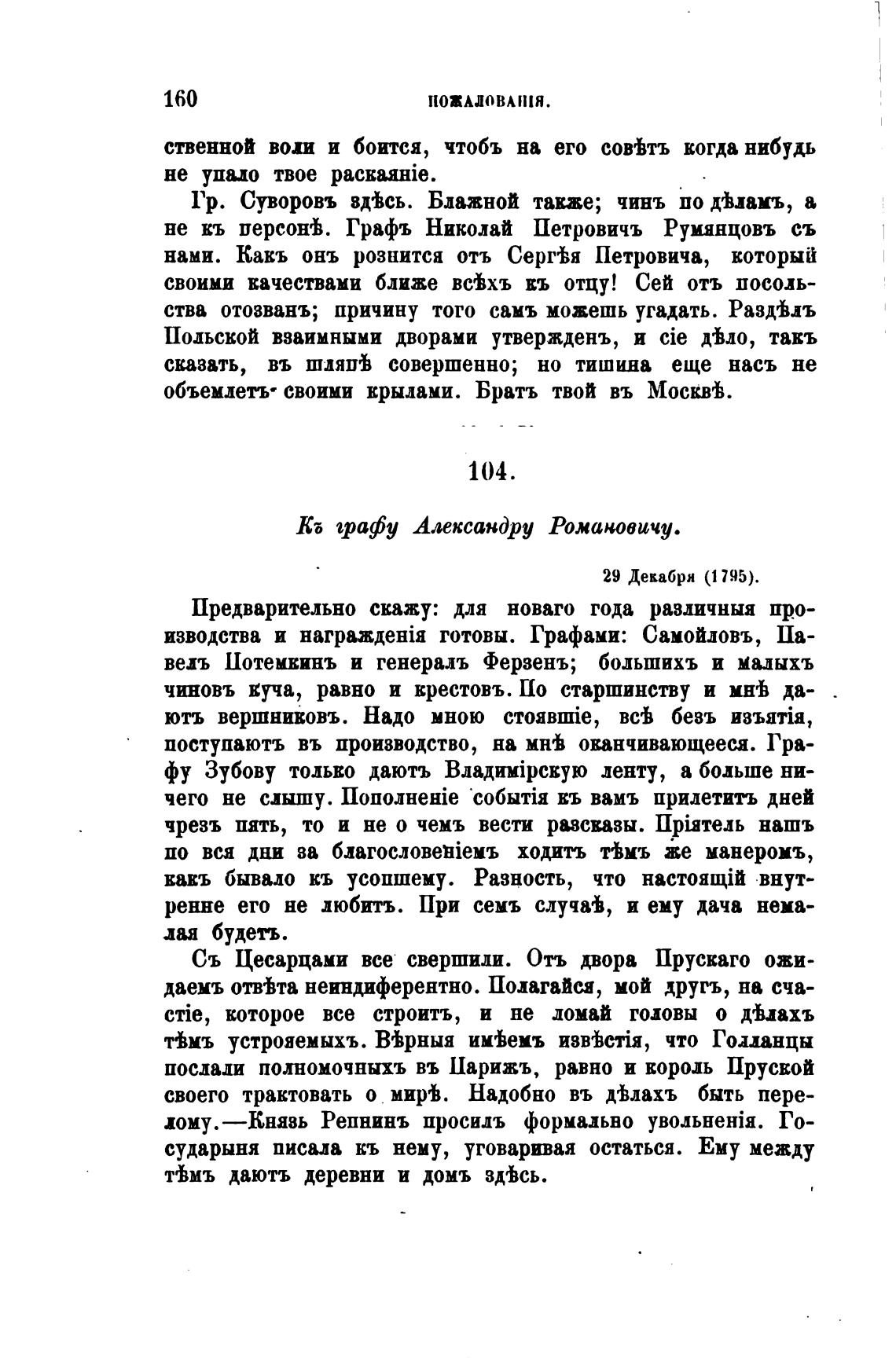 160 ПОЖАЛОВАНІЯ.

ственной воли и боится, чтобъ на его совѣтъ когда нибудь не упало твое раскаяніе.

Гр. Суворовъ здѣсь. Блажной также; чинъ по дѣламъ, а не къ персонѣ. Графъ Николай Петровичъ Румянцовъ съ нами. Какъ онъ рознится отъ Сергѣя Петровича, который своими качествами ближе всѣхъ къ отцу! Сей отъ посольства отозванъ; причину того самъ можешь угадать. Раздѣлъ Польской взаимными дворами утвержденъ, и сіе дѣло, такъ сказать, въ шляпѣ совершенно; но тишина еще насъ не объемлетъ своими крылами. Братъ твой въ Москвѣ.

104.

Къ графу Александру Романовичу.

29 Декабря (1795).

Предварительно скажу: для новаго года различныя производства и награжденія готовы. Графами: Самойловъ, Павелъ Потемкинъ и генералъ Ферзенъ; большихъ и малыхъ чиновъ куча, равно и крестовъ. По старшинству и мнѣ даютъ вершниковъ. Надо мною стоявшіе, всѣ безъ изъятія, поступаютъ въ производство, на мнѣ оканчивающееся. Графу Зубову только даютъ Владимірскую ленту, а больше ничего не слышу. Пополненіе событія къ вамъ прилетитъ дней чрезъ пять, то и не о чемъ вести разсказы. Пріятель нашъ по вся дни за благословеніемъ ходитъ тѣмъ же манеромъ, какъ бывало къ усопшему. Разность, что настоящій внутренне его не любитъ. При семъ случаѣ, и ему дача немалая будетъ.

Съ Цесарцами все свершили. Отъ двора Прускаго ожидаемъ отвѣта неиндиферентно. Полагайся, мой другъ, на счастіе, которое все строитъ, и не ломай головы о дѣлахъ тѣмъ устрояемыхъ. Вѣрныя имѣемъ извѣстія, что Голланцы послали полномочныхъ въ Парижъ, равно и король Пруской своего трактовать о мирѣ. Надобно въ дѣлахъ быть перелому.—Князь Репнинъ просилъ формально увольненія. Государыня писала къ нему, уговаривая остаться. Ему между тѣмъ даютъ деревни и домъ здѣсь.